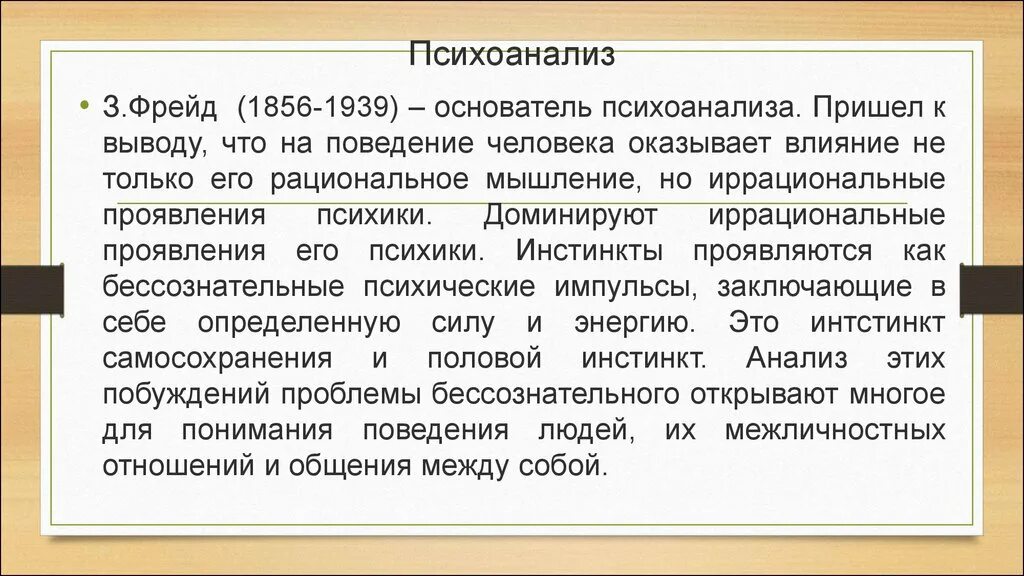 Психоанализ

• З.Фрейд (1856-1939) – основатель психоанализа. Пришел к выводу, что на поведение человека оказывает влияние не только его рациональное мышление, но иррациональные проявления психики. Доминируют иррациональные проявления его психики. Инстинкты проявляются как бессознательные психические импульсы, заключающие в себе определенную силу и энергию. Это интстинкт самосохранения и половой инстинкт. Анализ этих побуждений проблемы бессознательного открывают многое для понимания поведения людей, их межличностных отношений и общения между собой.